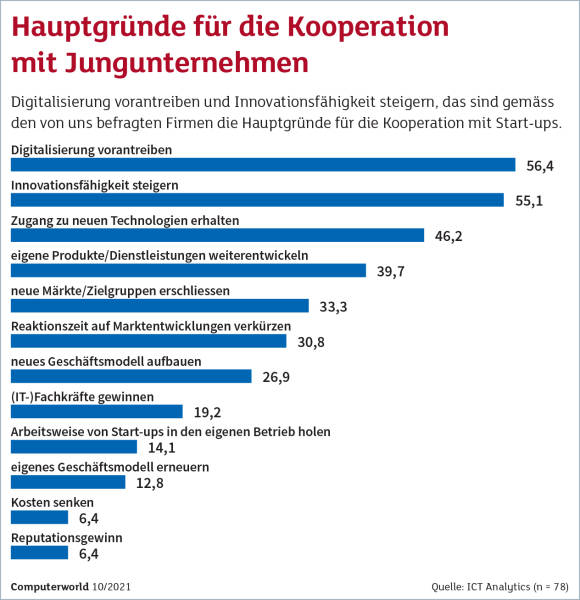 Hauptgründe für die Kooperation mit Jungunternehmen

Digitalisierung vorantreiben und Innovationsfähigkeit steigern, das sind gemäss den von uns befragten Firmen die Hauptgründe für die Kooperation mit Start-ups.

Digitalisierung vorantreiben
56,4

Innovationsfähigkeit steigern
55,1

Zugang zu neuen Technologien erhalten
46,2

eigene Produkte/Dienstleistungen weiterentwickeln
39,7

neue Märkte/Zielgruppen erschliessen
33,3

Reaktionszeit auf Marktentwicklungen verkürzen
30,8

neues Geschäftsmodell aufbauen
26,9

(IT-)Fachkräfte gewinnen
19,2

Arbeitsweise von Start-ups in den eigenen Betrieb holen
14,1

eigenes Geschäftsmodell erneuern
12,8

Kosten senken
6,4

Reputationsgewinn
6,4

Computerworld 10/2021

Quelle: ICT Analytics (n = 78)